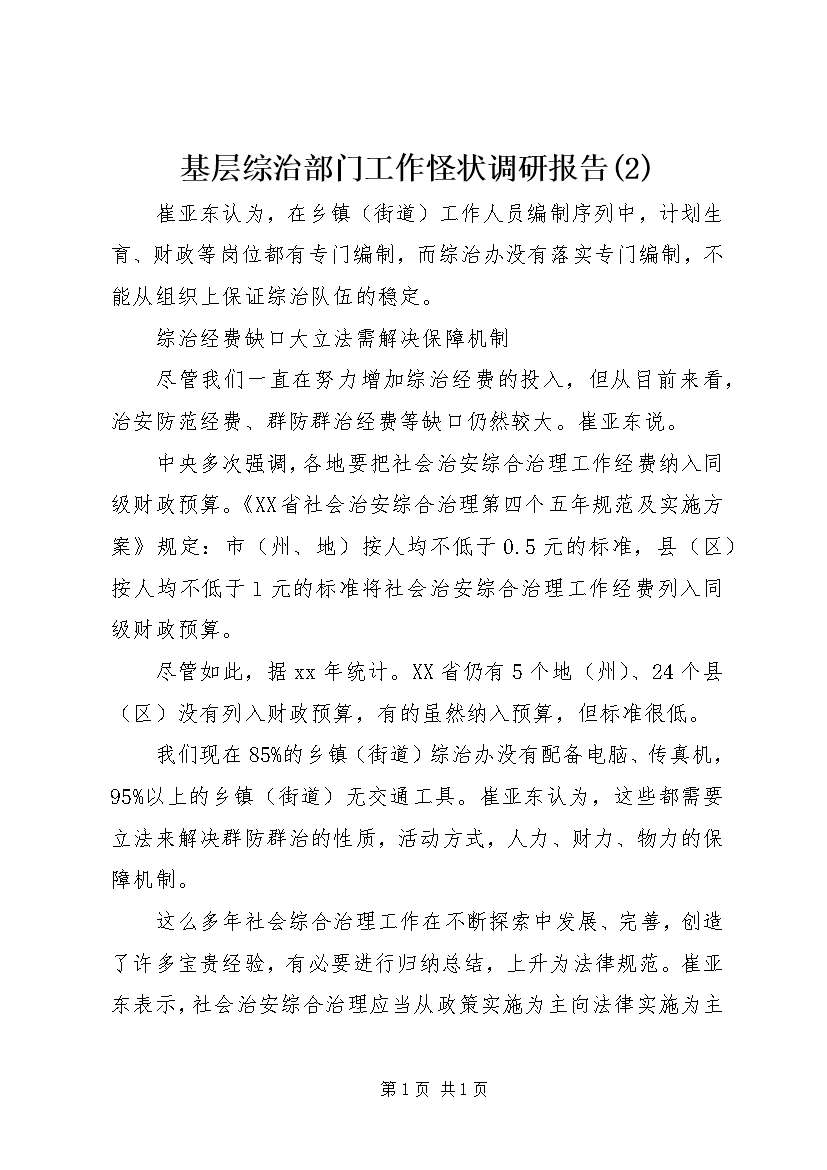 基层综治部门工作怪状调研报告(2)

崔亚东认为，在乡镇（街道）工作人员编制序列中，计划生育、财政等岗位都有专门编制，而综治办没有落实专门编制，不能从组织上保证综治队伍的稳定。

综治经费缺口大立法需解决保障机制

尽管我们一直在努力增加综治经费的投入，但从目前来看，治安防范经费、群防群治经费等缺口仍然较大。崔亚东说。

中央多次强调，各地要把社会治安综合治理工作经费纳入同级财政预算。《XX省社会治安综合治理第四个五年规范及实施方案》规定：市（州、地）按人均不低于0.5元的标准，县（区）按人均不低于1元的标准将社会治安综合治理工作经费列入同级财政预算。

尽管如此，据xx年统计。XX省仍有5个地（州）、24个县（区）没有列入财政预算，有的虽然纳入预算，但标准很低。

我们现在85%的乡镇（街道）综治办没有配备电脑、传真机，95%以上的乡镇（街道）无交通工具。崔亚东认为，这些都需要立法来解决群防群治的性质，活动方式，人力、财力、物力的保障机制。

这么多年社会综合治理工作在不断探索中发展、完善，创造了许多宝贵经验，有必要进行归纳总结，上升为法律规范。崔亚东表示，社会治安综合治理应当从政策实施为主向法律实施为主

第1页 共1页